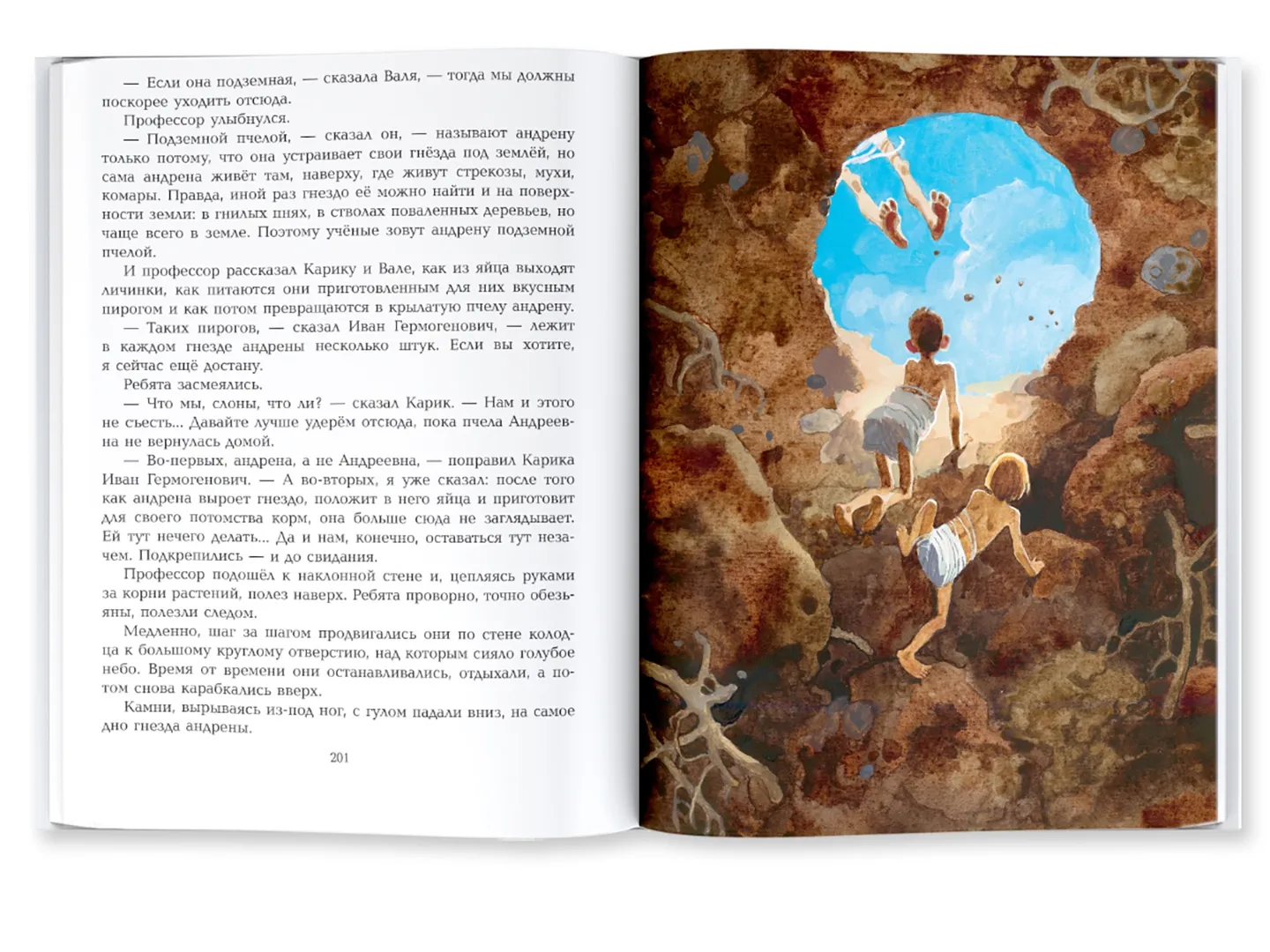 — Если она подземная, — сказала Валя, — тогда мы должны поскорее уходить отсюда.

Профессор улыбнулся.

— Подземной пчелой, — сказал он, — называют андрену только потому, что она устраивает свои гнёзда под землёй, но сама андрена живёт там, наверху, где живут стрекозы, мухи, комары. Правда, иной раз гнездо её можно найти и на поверхности земли: в гнилых пнях, в стволах поваленных деревьев, но чаще всего в земле. Поэтому учёные зовут андрену подземной пчелой.

И профессор рассказал Карику и Вале, как из яйца выходят личинки, как питаются они приготовленным для них вкусным пирогом и как потом превращаются в крылатую пчелу андрену.

— Таких пирогов, — сказал Иван Гермогенович, — лежит в каждом гнезде андрены несколько штук. Если вы хотите, я сейчас ещё достану.

Ребята засмеялись.

— Что мы, слоны, что ли? — сказал Карик. — Нам и этого не съесть... Давайте лучше удерём отсюда, пока пчела Андреевна не вернулась домой.

— Во-первых, андрена, а не Андреевна, — поправил Карика Иван Гермогенович. — А во-вторых, я уже сказал: после того как андрена выроет гнездо, положит в него яйца и приготовит для своего потомства корм, она больше сюда не заглядывает. Ей тут нечего делать... Да и нам, конечно, оставаться тут незачем. Подкрепились — и до свидания.

Профессор подошёл к наклонной стене и, цепляясь руками за корни растений, полез наверх. Ребята проворно, точно обезьяны, полезли следом.

Медленно, шаг за шагом продвигались они по стене колодца к большому круглому отверстию, над которым сияло голубое небо. Время от времени они останавливались, отдыхали, а потом снова карабкались вверх.

Камни, вырываясь из-под ног, с гулом падали вниз, на самое дно гнезда андрены.

201